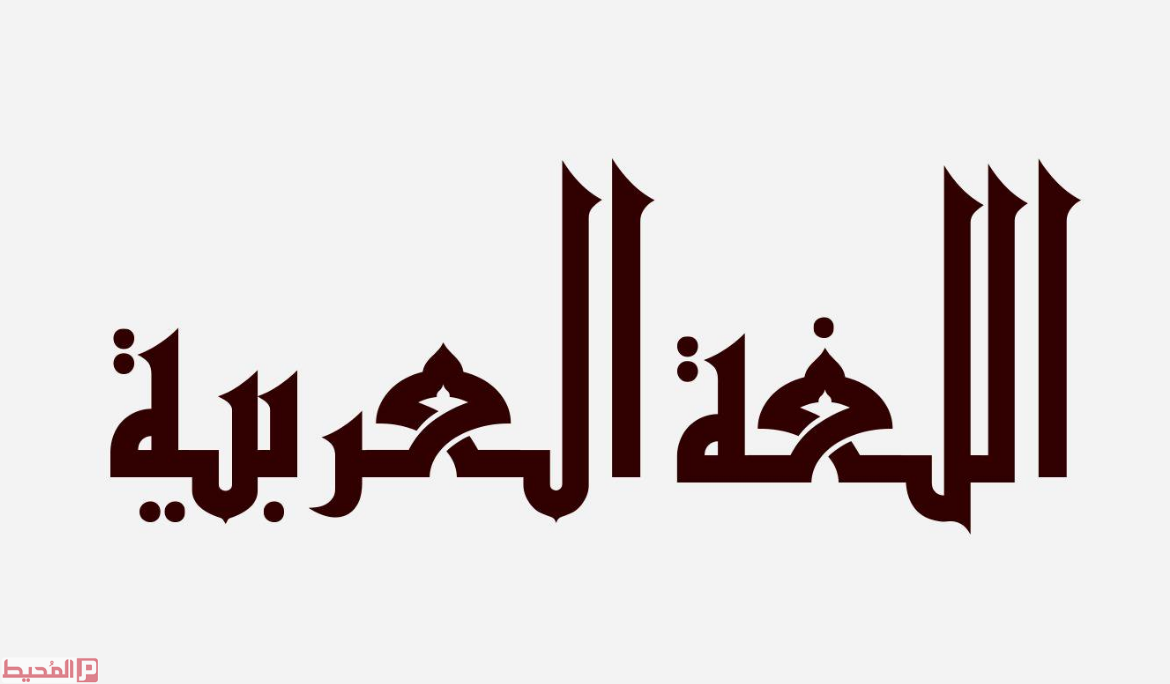 اللغة العربية

المُحيط